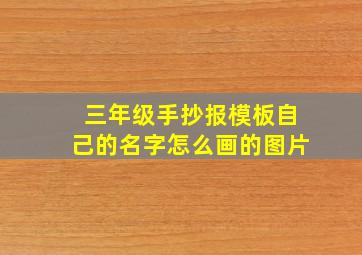 三年级手抄报模板自己的名字怎么画的图片